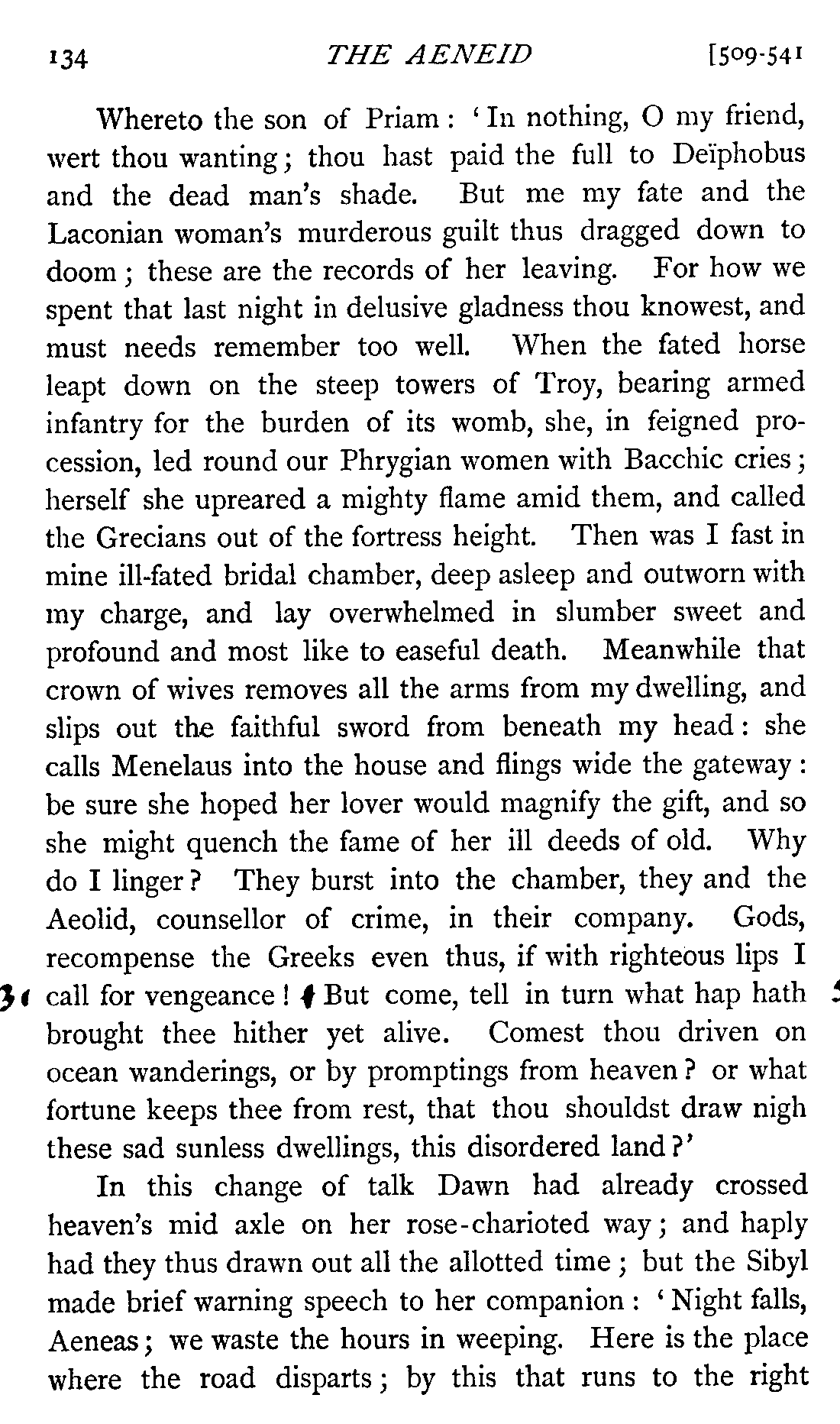 134 THE AENEID [509-541

Whereto the son of Priam: 'In nothing, O my friend, wert thou wanting; thou hast paid the full to Deïphobus and the dead man's shade. But me my fate and the Laconian woman's murderous guilt thus dragged down to doom; these are the records of her leaving. For how we spent that last night in delusive gladness thou knowest, and must needs remember too well. When the fated horse leapt down on the steep towers of Troy, bearing armed infantry for the burden of its womb, she, in feigned procession, led round our Phrygian women with Bacchic cries; herself she upreared a mighty flame amid them, and called the Grecians out of the fortress height. Then was I fast in mine ill-fated bridal chamber, deep asleep and outworn with my charge, and lay overwhelmed in slumber sweet and profound and most like to easeful death. Meanwhile that crown of wives removes all the arms from my dwelling, and slips out the faithful sword from beneath my head: she calls Menelaus into the house and flings wide the gateway: be sure she hoped her lover would magnify the gift, and so she might quench the fame of her ill deeds of old. Why do I linger? They burst into the chamber, they and the Aeolid, counsellor of crime, in their company. Gods, recompense the Greeks even thus, if with righteous lips I call for vengeance! But come, tell in turn what hap hath brought thee hither yet alive. Comest thou driven on ocean wanderings, or by promptings from heaven? or what fortune keeps thee from rest, that thou shouldst draw nigh these sad sunless dwellings, this disordered land?'

In this change of talk Dawn had already crossed heaven's mid axle on her rose-charioted way; and haply had they thus drawn out all the allotted time; but the Sibyl made brief warning speech to her companion: 'Night falls, Aeneas; we waste the hours in weeping. Here is the place where the road disparts; by this that runs to the right